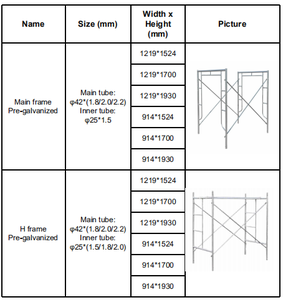 | Name | Size (mm) | Width x Height (mm) | Picture |
|---|---|---|---|
| Main frame Pre-galvanized | Main tube: φ42*(1.8/2.0/2.2) Inner tube: φ25*1.5 | 1219*1524 | |
| | | 1219*1700 | |
| | | 1219*1930 | |
| | | 914*1524 | |
| | | 914*1700 | |
| | | 914*1930 | |
| H frame Pre-galvanized | Main tube: φ42*(1.8/2.0/2.2) Inner tube: φ25*(1.5/1.8/2.0) | 1219*1524 | |
| | | 1219*1700 | |
| | | 1219*1930 | |
| | | 914*1524 | |
| | | 914*1700 | |
| | | 914*1930 | |